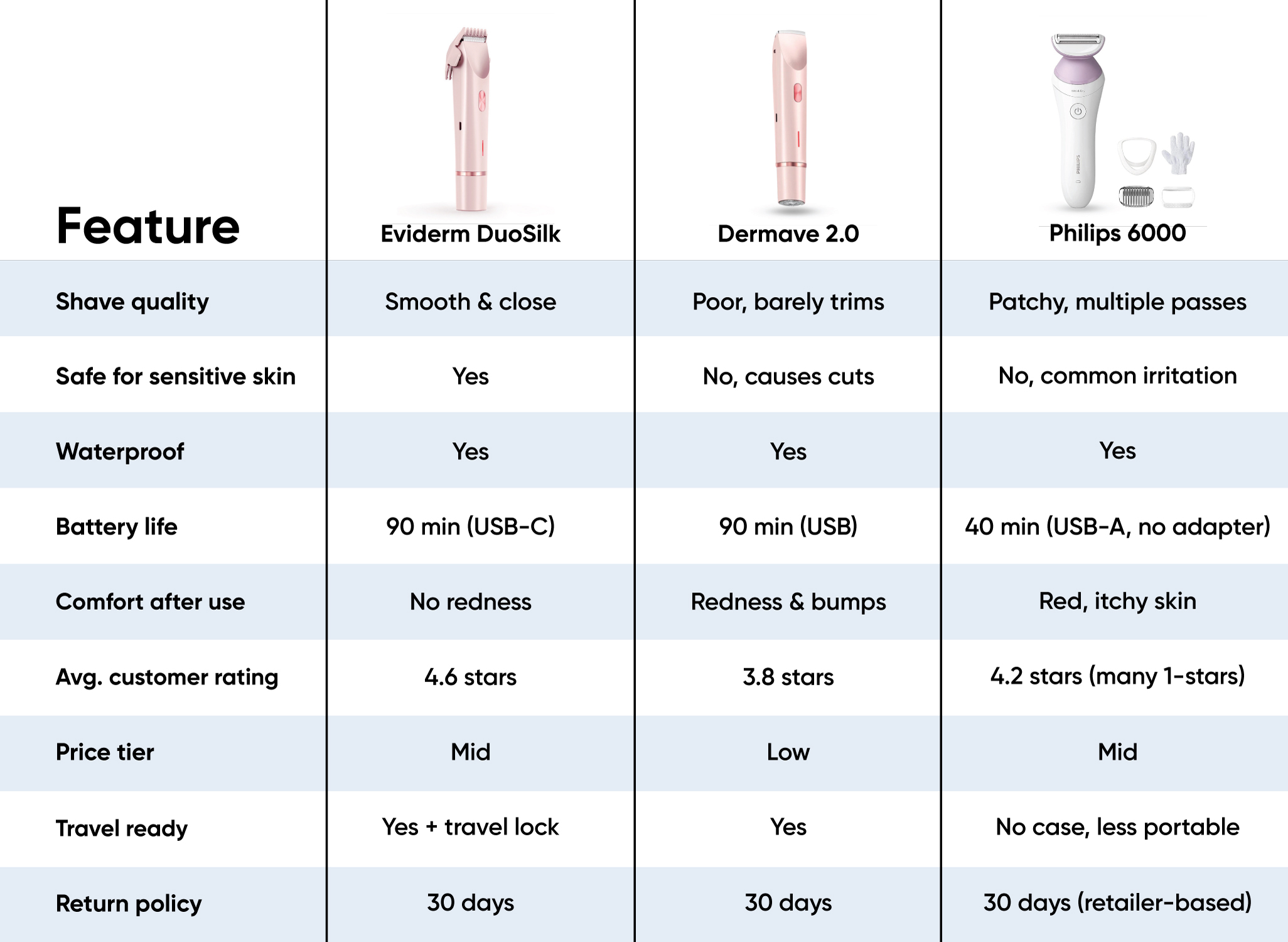 | Feature | Eviderm DuoSilk | Dermave 2.0 | Philips 6000 |
|---|---|---|---|
| Shave quality | Smooth & close | Poor, barely trims | Patchy, multiple passes |
| Safe for sensitive skin | Yes | No, causes cuts | No, common irritation |
| Waterproof | Yes | Yes | Yes |
| Battery life | 90 min (USB-C) | 90 min (USB) | 40 min (USB-A, no adapter) |
| Comfort after use | No redness | Redness & bumps | Red, itchy skin |
| Avg. customer rating | 4.6 stars | 3.8 stars | 4.2 stars (many 1-stars) |
| Price tier | Mid | Low | Mid |
| Travel ready | Yes + travel lock | Yes | No case, less portable |
| Return policy | 30 days | 30 days | 30 days (retailer-based) |

PHILIPS